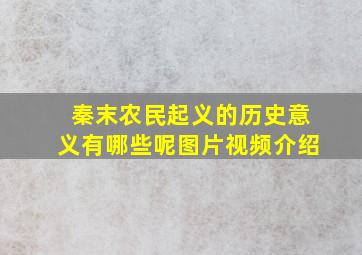 秦末农民起义的历史意义有哪些呢图片视频介绍